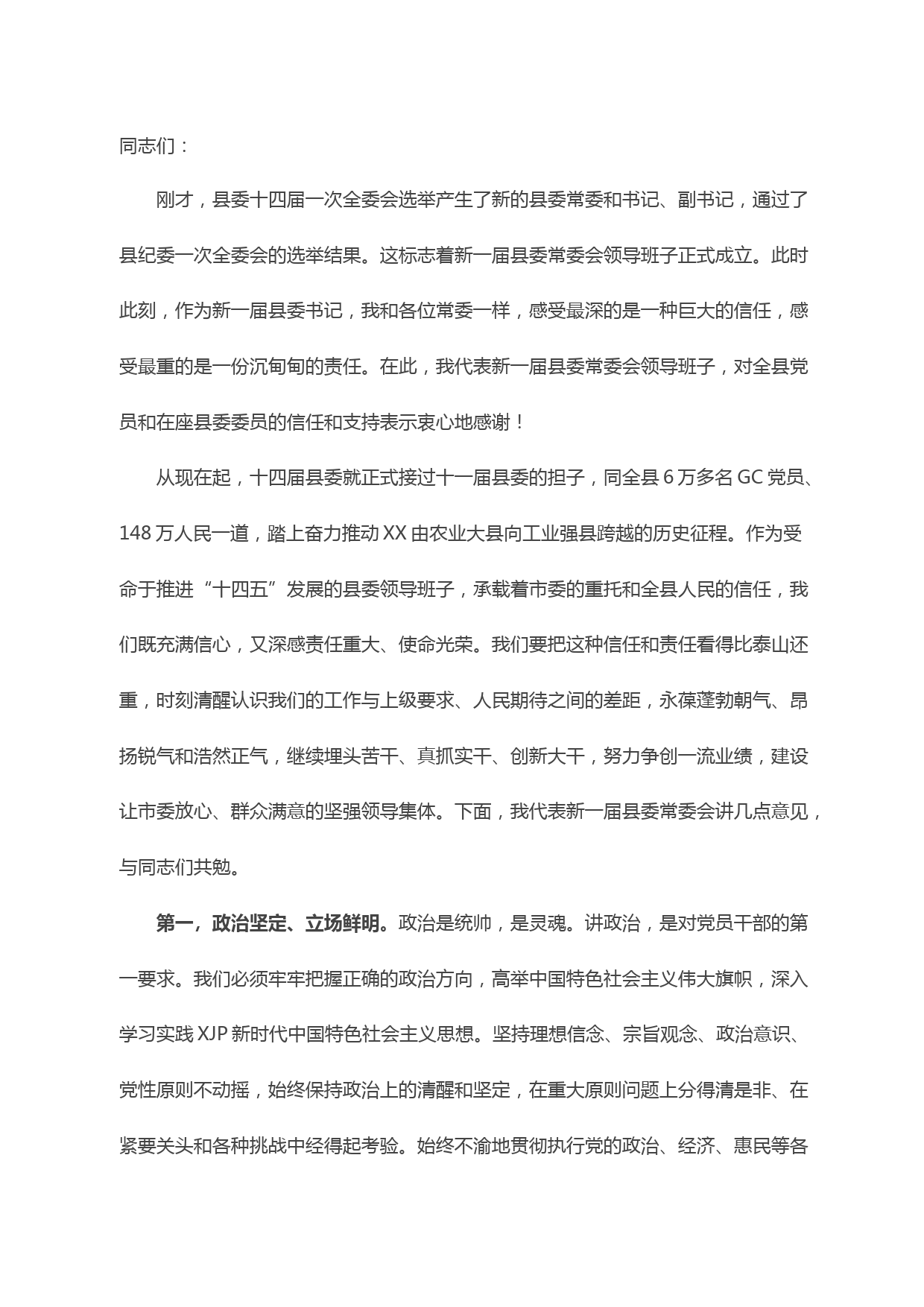 同志们：

刚才，县委十四届一次全委会选举产生了新的县委常委和书记、副书记，通过了县纪委一次全委会的选举结果。这标志着新一届县委常委会领导班子正式成立。此时此刻，作为新一届县委书记，我和各位常委一样，感受最深的是一种巨大的信任，感受最重的是一份沉甸甸的责任。在此，我代表新一届县委常委会领导班子，对全县党员和在座县委委员的信任和支持表示衷心地感谢！

从现在起，十四届县委就正式接过十一届县委的担子，同全县 6 万多名 GC 党员、148 万人民一道，踏上奋力推动 XX 由农业大县向工业强县跨越的历史征程。作为受命于推进“十四五”发展的县委领导班子，承载着市委的重托和全县人民的信任，我们既充满信心，又深感责任重大、使命光荣。我们要把这种信任和责任看得比泰山还重，时刻清醒认识我们的工作与上级要求、人民期待之间的差距，永葆蓬勃朝气、昂扬锐气和浩然正气，继续埋头苦干、真抓实干、创新大干，努力争创一流业绩，建设让市委放心、群众满意的坚强领导集体。下面，我代表新一届县委常委会讲几点意见，与同志们共勉。

第一，政治坚定、立场鲜明。政治是统帅，是灵魂。讲政治，是对党员干部的第一要求。我们必须牢牢把握正确的政治方向，高举中国特色社会主义伟大旗帜，深入学习实践 XJP 新时代中国特色社会主义思想。坚持理想信念、宗旨观念、政治意识、党性原则不动摇，始终保持政治上的清醒和坚定，在重大原则问题上分得清是非、在紧要关头和各种挑战中经得起考验。始终不渝地贯彻执行党的政治、经济、惠民等各